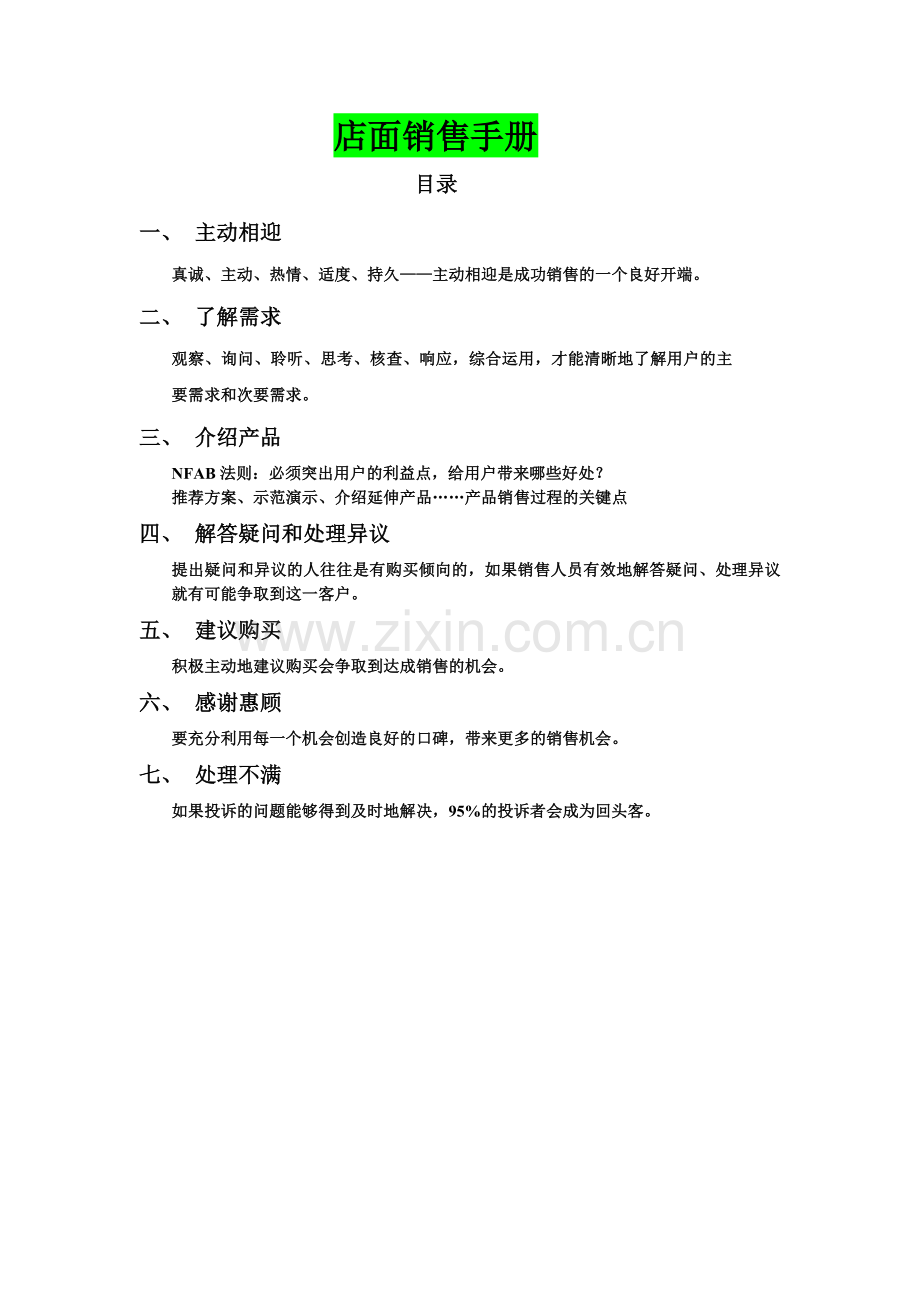 店面销售手册

目录

一、 主动相迎

真诚、主动、热情、适度、持久——主动相迎是成功销售的一个良好开端。

二、 了解需求

观察、询问、聆听、思考、核查、响应，综合运用，才能清晰地了解用户的主要需求和次要需求。

三、 介绍产品

NFAB 法则：必须突出用户的利益点，给用户带来哪些好处？
推荐方案、示范演示、介绍延伸产品……产品销售过程的关键点

四、 解答疑问和处理异议

提出疑问和异议的人往往是有购买倾向的，如果销售人员有效地解答疑问、处理异议就有可能争取到这一客户。

五、 建议购买

www.zixin.com.cn

积极主动地建议购买会争取到达成销售的机会。

六、 感谢惠顾

要充分利用每一个机会创造良好的口碑，带来更多的销售机会。

七、 处理不满

如果投诉的问题能够得到及时地解决，95%的投诉者会成为回头客。